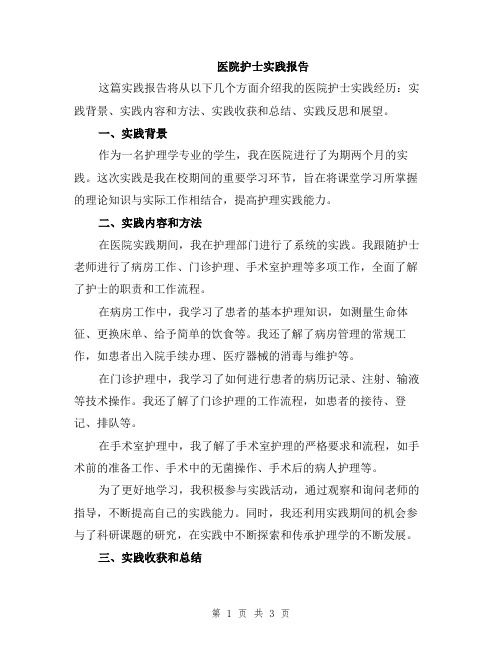 医院护士实践报告

这篇实践报告将从以下几个方面介绍我的医院护士实践经历：实践背景、实践内容和方法、实践收获和总结、实践反思和展望。

一、实践背景

作为一名护理学专业的学生，我在医院进行了为期两个月的实践。这次实践是我在校期间的重要学习环节，旨在将课堂学习所掌握的理论知识与实际工作相结合，提高护理实践能力。

二、实践内容和方法

在医院实践期间，我在护理部门进行了系统的实践。我跟随护士老师进行了病房工作、门诊护理、手术室护理等多项工作，全面了解了护士的职责和工作流程。

在病房工作中，我学习了患者的基本护理知识，如测量生命体征、更换床单、给予简单的饮食等。我还了解了病房管理的常规工作，如患者出入院手续办理、医疗器械的消毒与维护等。

在门诊护理中，我学习了如何进行患者的病历记录、注射、输液等技术操作。我还了解了门诊护理的工作流程，如患者的接待、登记、排队等。

在手术室护理中，我了解了手术室护理的严格要求和流程，如手术前的准备工作、手术中的无菌操作、手术后的病人护理等。

为了更好地学习，我积极参与实践活动，通过观察和询问老师的指导，不断提高自己的实践能力。同时，我还利用实践期间的机会参与了科研课题的研究，在实践中不断探索和传承护理学的不断发展。

三、实践收获和总结

第 1 页 共 3 页